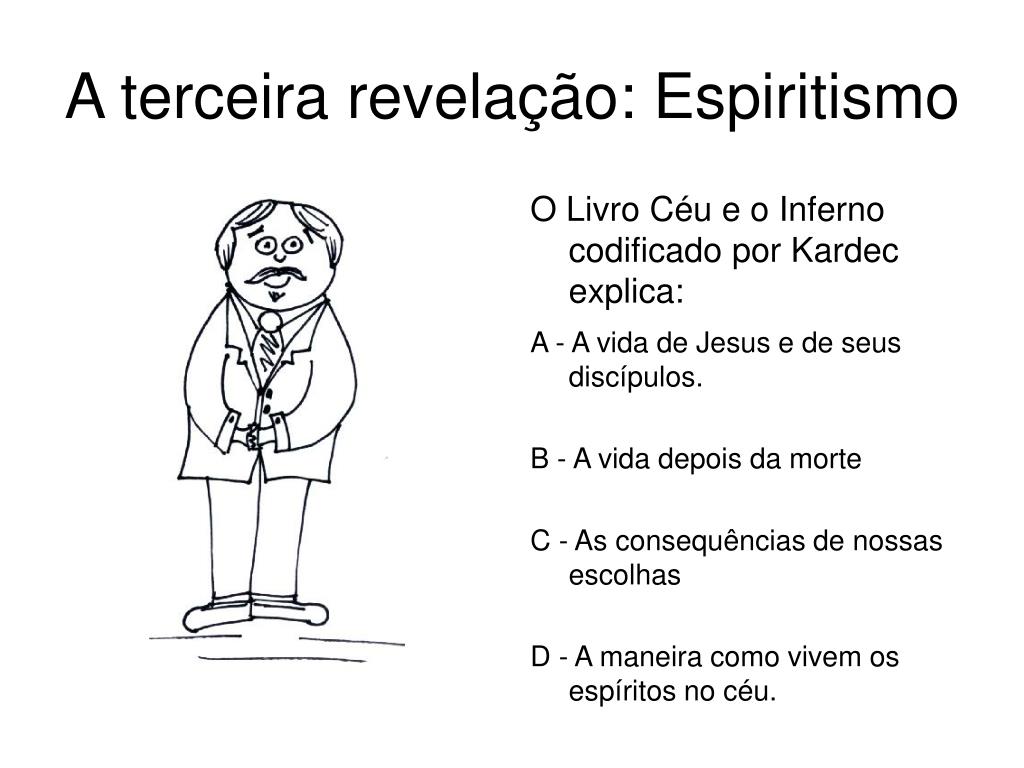 A terceira revelação: Espiritismo

O Livro Céu e o Inferno codificado por Kardec explica:

A - A vida de Jesus e de seus discípulos.

B - A vida depois da morte

C - As consequências de nossas escolhas

D - A maneira como vivem os espíritos no céu.